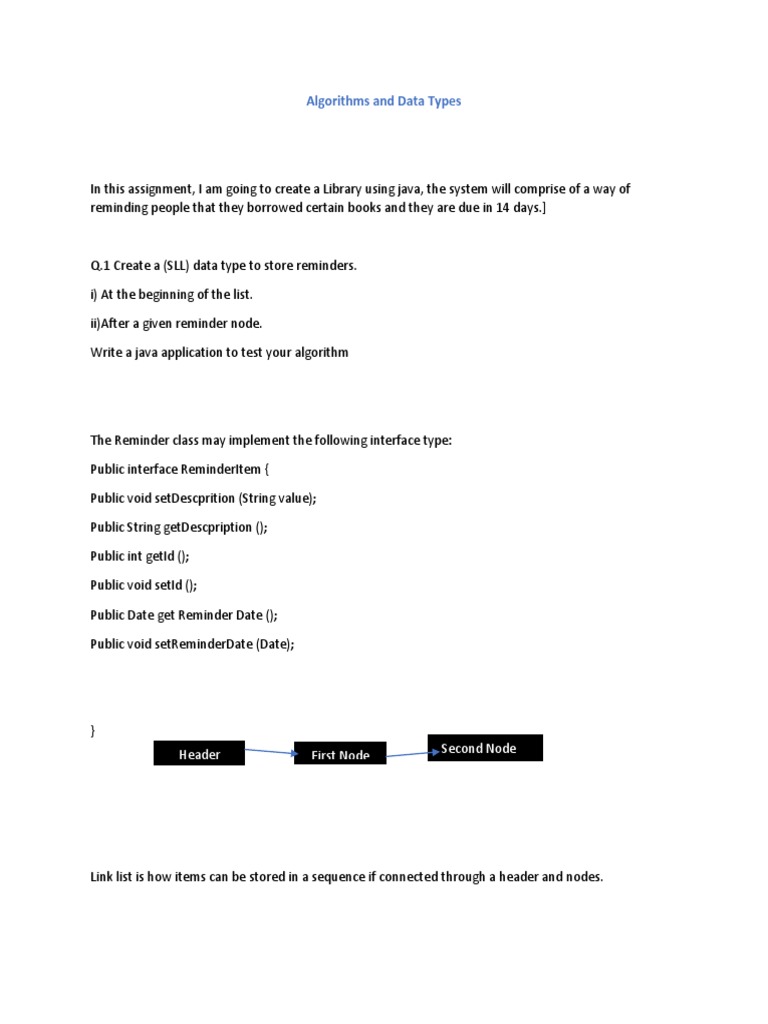 Algorithms and Data Types

In this assignment, I am going to create a Library using java, the system will comprise of a way of reminding people that they borrowed certain books and they are due in 14 days.]

Q.1 Create a (SLL) data type to store reminders.

i) At the beginning of the list.

ii)After a given reminder node.

Write a java application to test your algorithm

The Reminder class may implement the following interface type:

Public interface ReminderItem {

Public void setDescprition (String value);

Public String getDescpription ();

Public int getId ();

Public void setId ();

Public Date get Reminder Date ();

Public void setReminderDate (Date);

}

Header

First Node

Second Node

Link list is how items can be stored in a sequence if connected through a header and nodes.